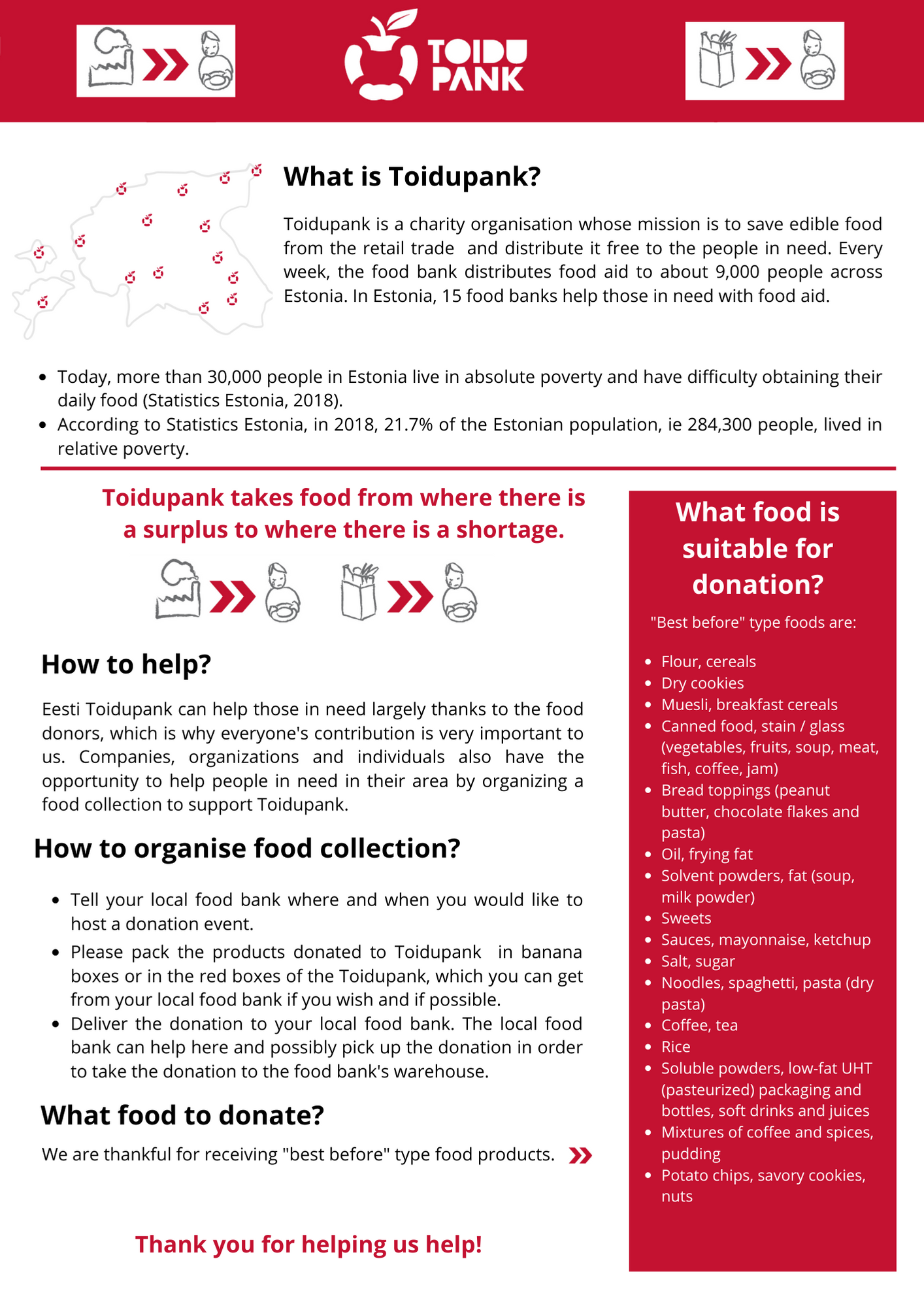 TOIDU PANK

What is Toidupank?

Toidupank is a charity organisation whose mission is to save edible food from the retail trade  and distribute it free to the people in need. Every week, the food bank distributes food aid to about 9,000 people across Estonia. In Estonia, 15 food banks help those in need with food aid.

- Today, more than 30,000 people in Estonia live in absolute poverty and have difficulty obtaining their daily food (Statistics Estonia, 2018).
- According to Statistics Estonia, in 2018, 21.7% of the Estonian population, ie 284,300 people, lived in relative poverty.

Toidupank takes food from where there is a surplus to where there is a shortage.

How to help?

Eesti Toidupank can help those in need largely thanks to the food donors, which is why everyone's contribution is very important to us. Companies, organizations and individuals also have the opportunity to help people in need in their area by organizing a food collection to support Toidupank.

How to organise food collection?

- Tell your local food bank where and when you would like to host a donation event.
- Please pack the products donated to Toidupank  in banana boxes or in the red boxes of the Toidupank, which you can get from your local food bank if you wish and if possible.
- Deliver the donation to your local food bank. The local food bank can help here and possibly pick up the donation in order to take the donation to the food bank's warehouse.

What food to donate?

We are thankful for receiving "best before" type food products.

Thank you for helping us help!

What food is suitable for donation?

"Best before" type foods are:

- Flour, cereals
- Dry cookies
- Muesli, breakfast cereals
- Canned food, stain / glass (vegetables, fruits, soup, meat, fish, coffee, jam)
- Bread toppings (peanut butter, chocolate flakes and pasta)
- Oil, frying fat
- Solvent powders, fat (soup, milk powder)
- Sweets
- Sauces, mayonnaise, ketchup
- Salt, sugar
- Noodles, spaghetti, pasta (dry pasta)
- Coffee, tea
- Rice
- Soluble powders, low-fat UHT (pasteurized) packaging and bottles, soft drinks and juices
- Mixtures of coffee and spices, pudding
- Potato chips, savory cookies, nuts